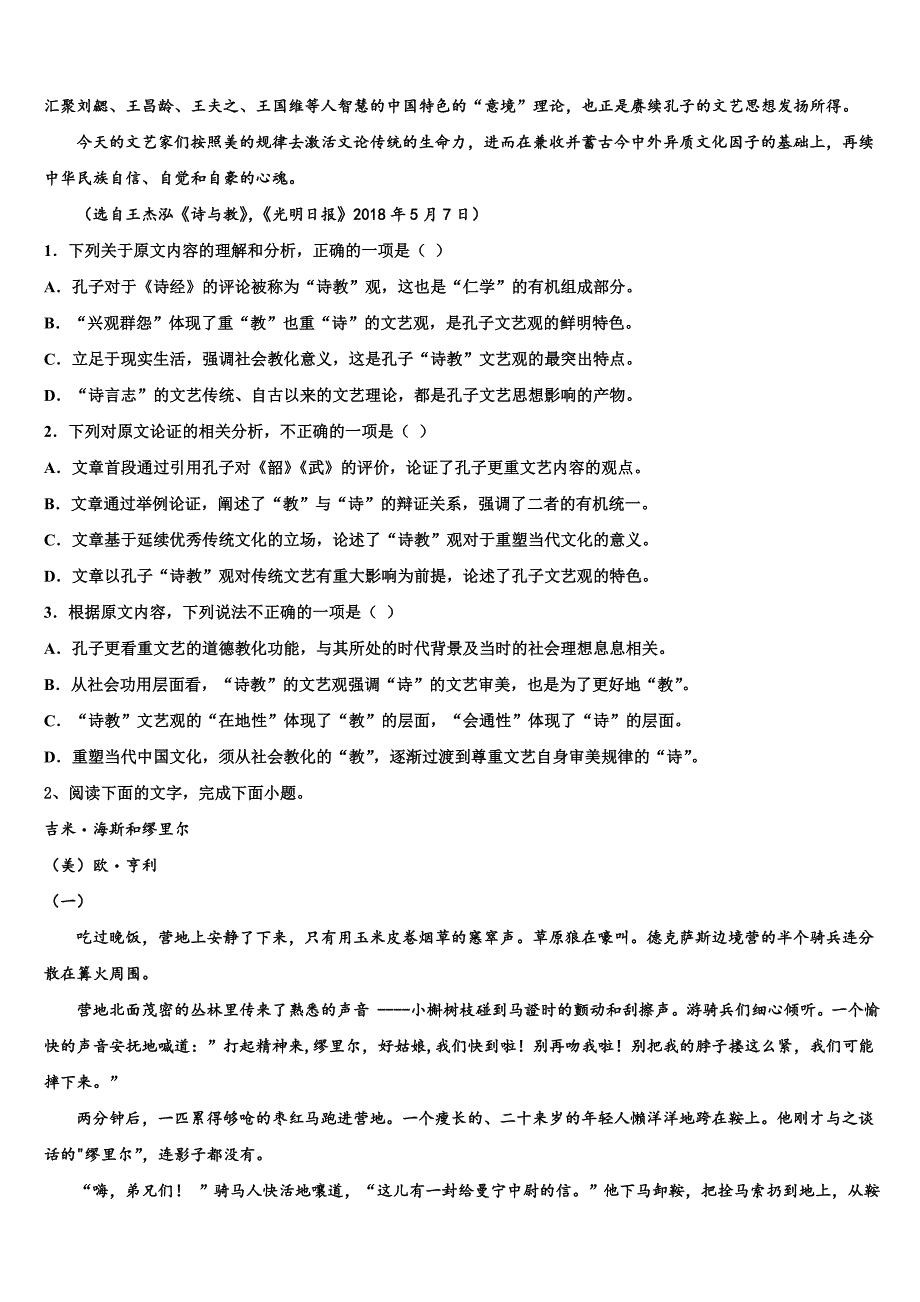 汇聚刘勰、王昌龄、王夫之、王国维等人智慧的中国特色的“意境”理论，也正是赓续孔子的文艺思想发扬所得。

今天的文艺家们按照美的规律去激活文论传统的生命力，进而在兼收并蓄古今中外异质文化因子的基础上，再续中华民族自信、自觉和自豪的心魂。

（选自王杰泓《诗与教》，《光明日报》2018 年 5 月 7 日）

1．下列关于原文内容的理解和分析，正确的一项是（ ）

A．孔子对于《诗经》的评论被称为“诗教”观，这也是“仁学”的有机组成部分。

B．“兴观群怨”体现了重“教”也重“诗”的文艺观，是孔子文艺观的鲜明特色。

C．立足于现实生活，强调社会教化意义，这是孔子“诗教”文艺观的最突出特点。

D．“诗言志”的文艺传统、自古以来的文艺理论，都是孔子文艺思想影响的产物。

2．下列对原文论证的相关分析，不正确的一项是（ ）

A．文章首段通过引用孔子对《韶》《武》的评价，论证了孔子更重文艺内容的观点。

B．文章通过举例论证，阐述了“教”与“诗”的辩证关系，强调了二者的有机统一。

C．文章基于延续优秀传统文化的立场，论述了“诗教”观对于重塑当代文化的意义。

D．文章以孔子“诗教”观对传统文艺有重大影响为前提，论述了孔子文艺观的特色。

3．根据原文内容，下列说法不正确的一项是（ ）

A．孔子更看重文艺的道德教化功能，与其所处的时代背景及当时的社会理想息息相关。

B．从社会功用层面看，“诗教”的文艺观强调“诗”的文艺审美，也是为了更好地“教”。

C．“诗教”文艺观的“在地性”体现了“教”的层面，“会通性”体现了“诗”的层面。

D．重塑当代中国文化，须从社会教化的“教”，逐渐过渡到尊重文艺自身审美规律的“诗”。

2、阅读下面的文字，完成下面小题。

吉米·海斯和缪里尔

（美）欧·亨利

（一）

吃过晚饭，营地上安静了下来，只有用玉米皮卷烟草的窸窣声。草原狼在嚎叫。德克萨斯边境营的半个骑兵连分散在篝火周围。

营地北面茂密的丛林里传来了熟悉的声音 ——小槲树枝碰到马镫时的颤动和刮擦声。游骑兵们细心倾听。一个愉快的声音安抚地喊道：”打起精神来，缪里尔，好姑娘，我们快到啦！别再吻我啦！别把我的脖子搂这么紧，我们可能摔下来。”

两分钟后，一匹累得够呛的枣红马跑进营地。一个瘦长的、二十来岁的年轻人懒洋洋地跨在鞍上。他刚才与之谈话的"缪里尔"，连影子都没有。

“嗨，弟兄们！ ”骑马人快活地嚷道，“这儿有一封给曼宁中尉的信。”他下马卸鞍，把拴马索扔到地上，从鞍